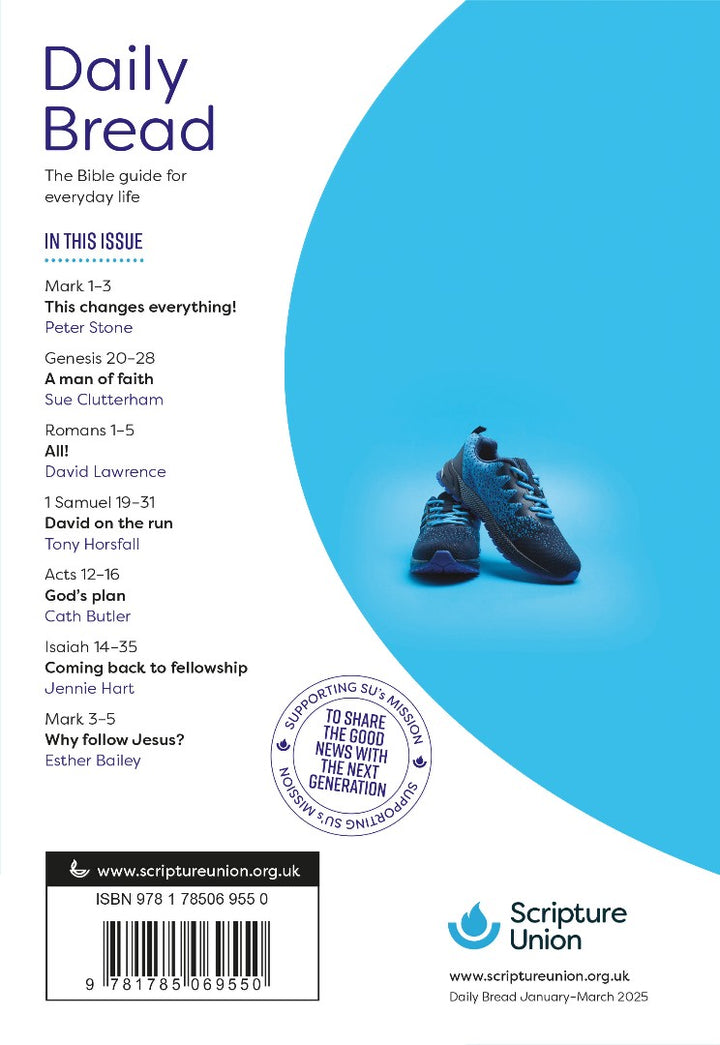 Daily Bread

The Bible guide for everyday life

IN THIS ISSUE

Mark 1–3
This changes everything!
Peter Stone

Genesis 20–28
A man of faith
Sue Clutterham

Romans 1–5
All!
David Lawrence

1 Samuel 19–31
David on the run
Tony Horsfall

Acts 12–16
God's plan
Cath Butler

Isaiah 14–35
Coming back to fellowship
Jennie Hart

Mark 3–5
Why follow Jesus?
Esther Bailey

SUPPORTING SU's MISSION
TO SHARE THE GOOD NEWS WITH THE NEXT GENERATION
SUPPORTING SU's MISSION

www.scriptureunion.org.uk

ISBN 978 1 78506 955 0

9 781785 069550

Scripture Union

www.scriptureunion.org.uk
Daily Bread January–March 2025